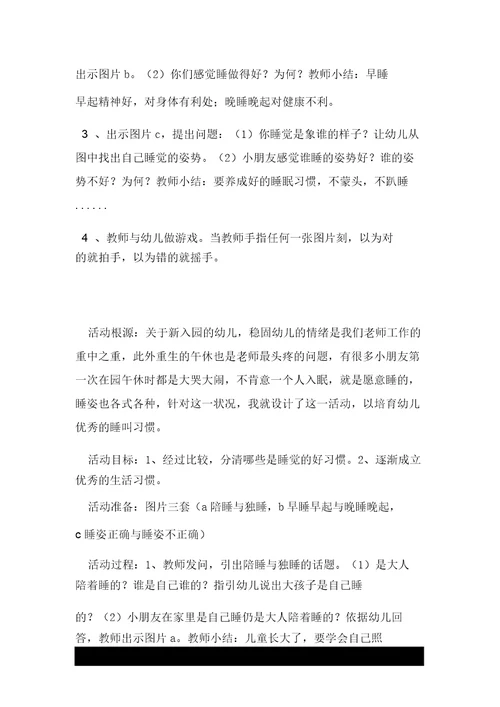 出示图片 b。（2）你们感觉睡做得好？为何？教师小结：早睡早起精神好，对身体有利处；晚睡晚起对健康不利。

3 、出示图片 c，提出问题：（1）你睡觉是象谁的样子？让幼儿从图中找出自己睡觉的姿势。（2）小朋友感觉谁睡的姿势好？谁的姿势不好？为何？教师小结：要养成好的睡眠习惯，不蒙头，不趴睡......

4 、教师与幼儿做游戏。当教师手指任何一张图片刻，以为对的就拍手，以为错的就摇手。

活动根源：关于新入园的幼儿，稳固幼儿的情绪是我们老师工作的重中之重，此外重生的午休也是老师最头疼的问题，有很多小朋友第一次在园午休时都是大哭大闹，不肯意一个人入眠，就是愿意睡的，睡姿也各式各种，针对这一状况，我就设计了这一活动，以培育幼儿优秀的睡叫习惯。

活动目标：1、经过比较，分清哪些是睡觉的好习惯。2、逐渐成立优秀的生活习惯。

活动准备：图片三套（a 陪睡与独睡，b 早睡早起与晚睡晚起，c 睡姿正确与睡姿不正确）

活动过程：1、教师发问，引出陪睡与独睡的话题。（1）是大人陪着睡的？谁是自己谁的？指引幼儿说出大孩子是自己睡的？（2）小朋友在家里是自己睡仍是大人陪着睡的？依据幼儿回答，教师出示图片 a。教师小结：儿童长大了，要学会自己照